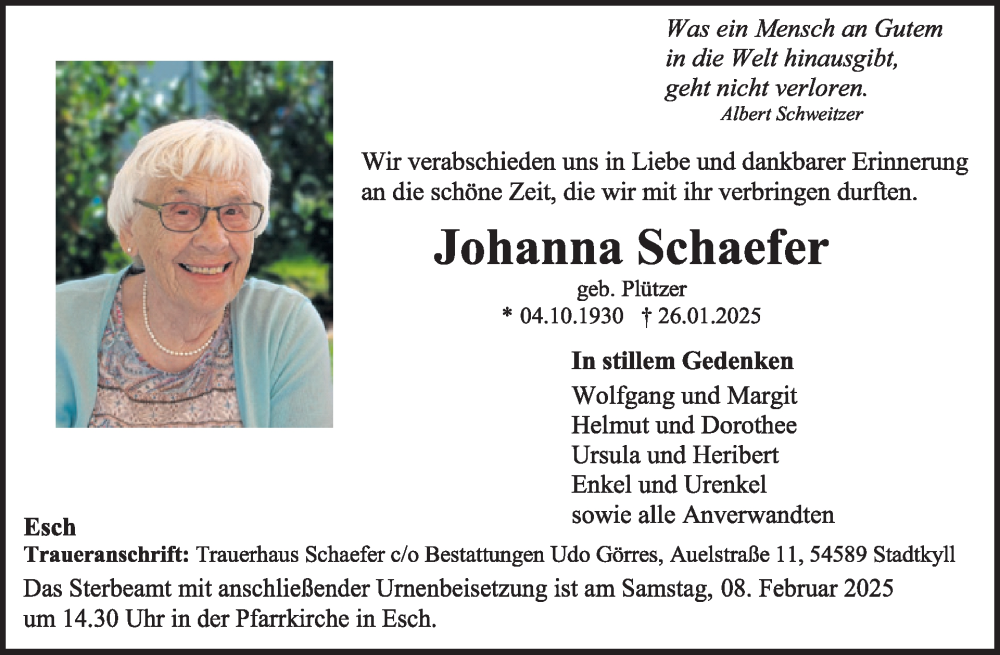 Was ein Mensch an Gutem
in die Welt hinausgibt,
geht nicht verloren.
Albert Schweitzer

Wir verabschieden uns in Liebe und dankbarer Erinnerung an die schöne Zeit, die wir mit ihr verbringen durften.

Johanna Schaefer

geb. Plützer
* 04.10.1930 † 26.01.2025

In stillem Gedenken
Wolfgang und Margit
Helmut und Dorothee
Ursula und Heribert
Enkel und Urenkel
sowie alle Anverwandten

Esch

Traueranschrift: Trauerhaus Schaefer c/o Bestattungen Udo Görres, Auelstraße 11, 54589 Stadtkyll

Das Sterbeamt mit anschließender Urnenbeisetzung ist am Samstag, 08. Februar 2025 um 14.30 Uhr in der Pfarrkirche in Esch.